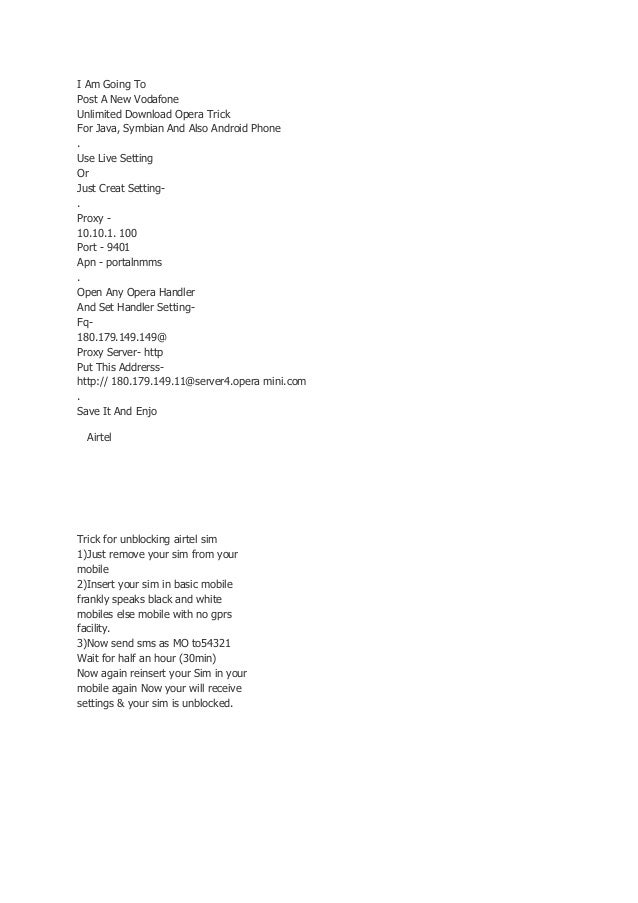 I Am Going To
Post A New Vodafone
Unlimited Download Opera Trick
For Java, Symbian And Also Android Phone
.
Use Live Setting
Or
Just Creat Setting-
.
Proxy -
10.10.1. 100
Port - 9401
Apn - portalnmms
.
Open Any Opera Handler
And Set Handler Setting-
Fq-
180.179.149.149@
Proxy Server- http
Put This Addrerss-
http:// 180.179.149.11@server4.opera mini.com
.
Save It And Enjo

Airtel

Trick for unblocking airtel sim
1)Just remove your sim from your mobile
2)Insert your sim in basic mobile frankly speaks black and white mobiles else mobile with no gprs facility.
3)Now send sms as MO to54321
Wait for half an hour (30min)
Now again reinsert your Sim in your mobile again Now your will receive settings & your sim is unblocked.